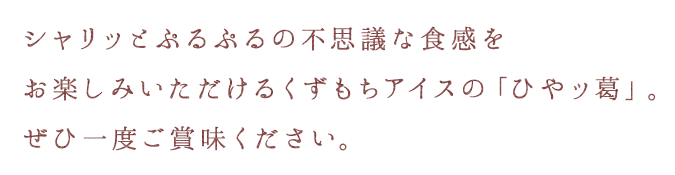 シャリッとぷるぷるの不思議な食感を
お楽しみいただけるくずもちアイスの「ひやッ葛」。
ぜひ一度ご賞味ください。